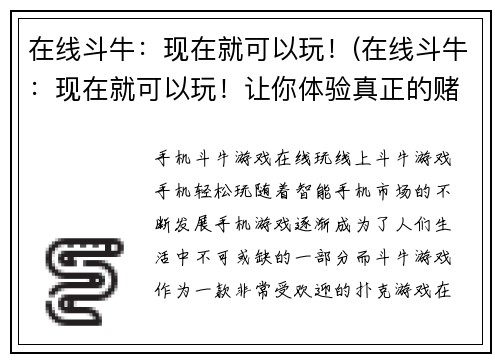 在线斗牛：现在就可以玩！(在线斗牛：现在就可以玩！让你体验真正的赌

手机斗牛游戏在线玩线上斗牛游戏手机轻松玩随着智能手机市场的不断发展手机游戏逐渐成为了人们生活中不可或缺的一部分而斗牛游戏作为一款非常受欢迎的扑克游戏在